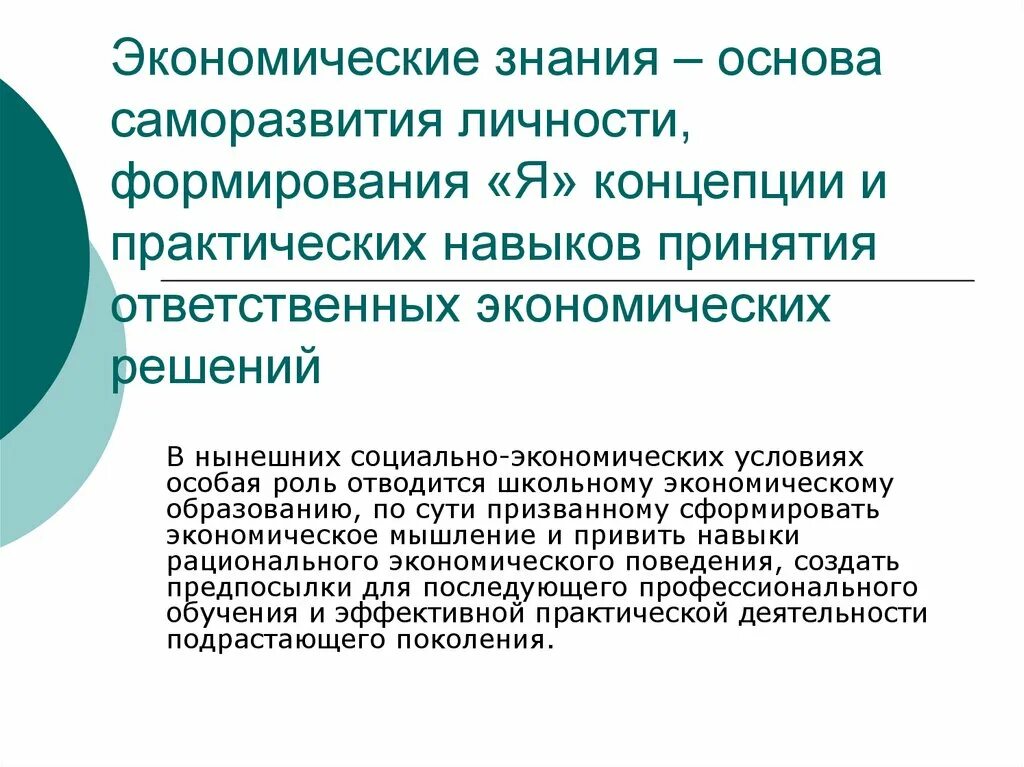 Экономические знания – основа саморазвития личности, формирования «Я» концепции и практических навыков принятия ответственных экономических решений

В нынешних социально-экономических условиях особая роль отводится школьному экономическому образованию, по сути призванному сформировать экономическое мышление и привить навыки рационального экономического поведения, создать предпосылки для последующего профессионального обучения и эффективной практической деятельности подрастающего поколения.